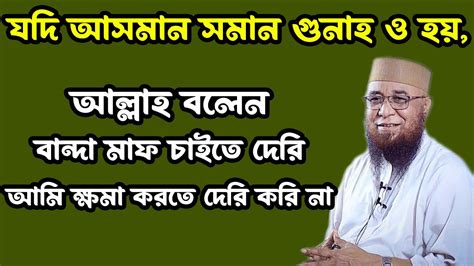 যদি আসমান সমান গুনাহ ও হয়,

আল্লাহ বলেন
বান্দা মাফ চাইতে দেরি
আমি ক্ষমা করতে দেরি করি না